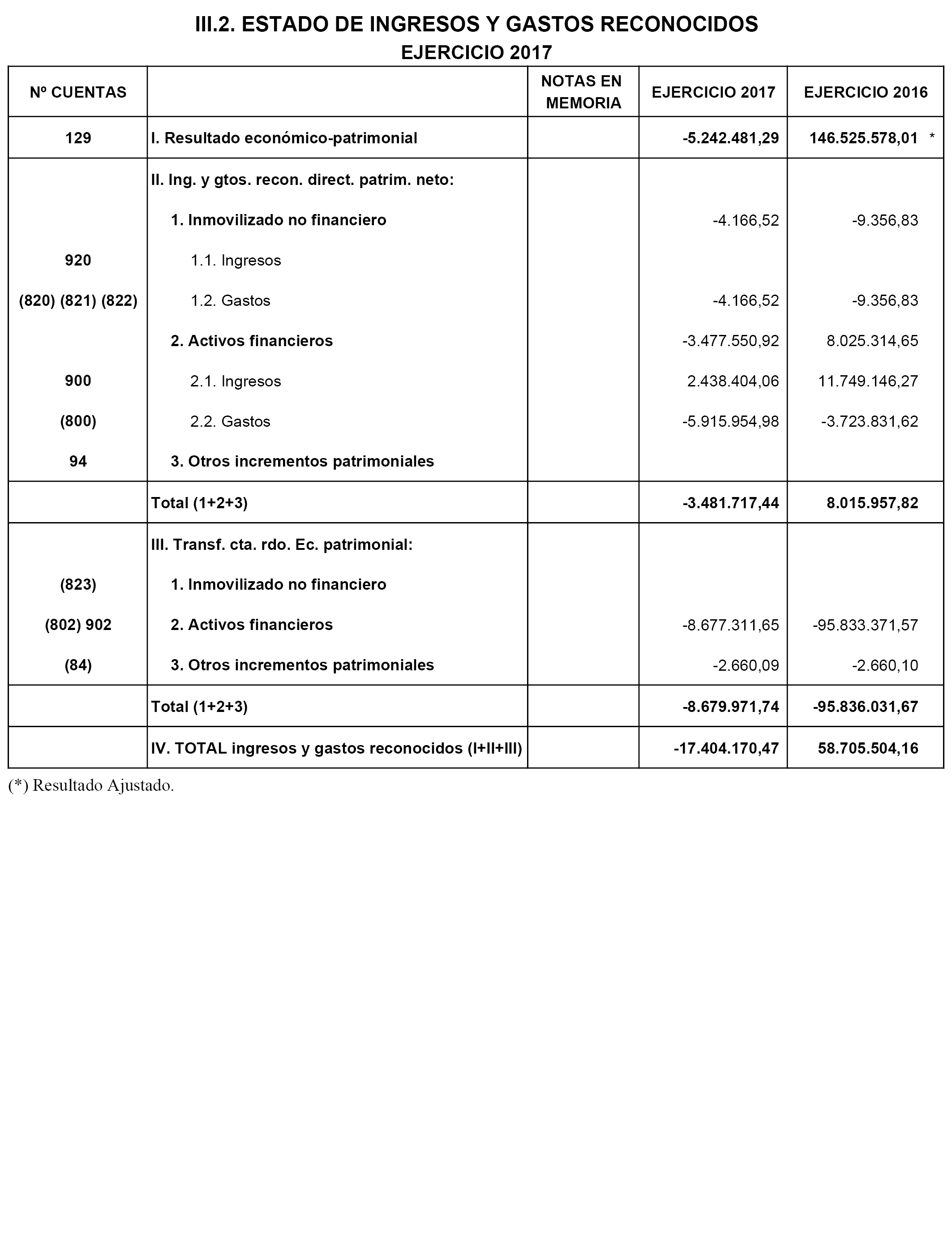 III.2. ESTADO DE INGRESOS Y GASTOS RECONOCIDOS
EJERCICIO 2017

| Nº CUENTAS | | NOTAS EN MEMORIA | EJERCICIO 2017 | EJERCICIO 2016 |
|---|---|---|---|---|
| 129 | I. Resultado económico-patrimonial | | -5.242.481,29 | 146.525.578,01 * |
| | II. Ing. y gtos. recon. direct. patrim. neto: | | | |
| | 1. Inmovilizado no financiero | | -4.166,52 | -9.356,83 |
| 920 | 1.1. Ingresos | | | |
| (820) (821) (822) | 1.2. Gastos | | -4.166,52 | -9.356,83 |
| | 2. Activos financieros | | -3.477.550,92 | 8.025.314,65 |
| 900 | 2.1. Ingresos | | 2.438.404,06 | 11.749.146,27 |
| (800) | 2.2. Gastos | | -5.915.954,98 | -3.723.831,62 |
| 94 | 3. Otros incrementos patrimoniales | | | |
| | Total (1+2+3) | | -3.481.717,44 | 8.015.957,82 |
| | III. Transf. cta. rdo. Ec. patrimonial: | | | |
| (823) | 1. Inmovilizado no financiero | | | |
| (802) 902 | 2. Activos financieros | | -8.677.311,65 | -95.833.371,57 |
| (84) | 3. Otros incrementos patrimoniales | | -2.660,09 | -2.660,10 |
| | Total (1+2+3) | | -8.679.971,74 | -95.836.031,67 |
| | IV. TOTAL ingresos y gastos reconocidos (I+II+III) | | -17.404.170,47 | 58.705.504,16 |

(*) Resultado Ajustado.